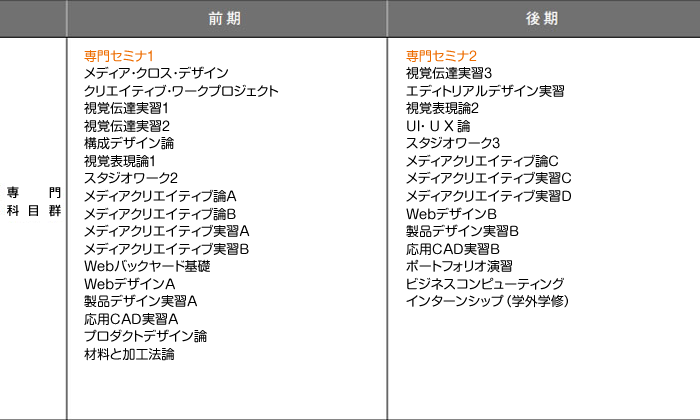 | | 前期 | 後期 |
|---|---|---|
| 専門科目群 | 専門セミナ1<br>メディア・クロス・デザイン<br>クリエイティブ・ワークプロジェクト<br>視覚伝達実習1<br>視覚伝達実習2<br>構成デザイン論<br>視覚表現論1<br>スタジオワーク2<br>メディアクリエイティブ論A<br>メディアクリエイティブ論B<br>メディアクリエイティブ実習A<br>メディアクリエイティブ実習B<br>Webバックヤード基礎<br>WebデザインA<br>製品デザイン実習A<br>応用CAD実習A<br>プロダクトデザイン論<br>材料と加工法論 | 専門セミナ2<br>視覚伝達実習3<br>エディトリアルデザイン実習<br>視覚表現論2<br>UI・UX論<br>スタジオワーク3<br>メディアクリエイティブ論C<br>メディアクリエイティブ実習C<br>メディアクリエイティブ実習D<br>WebデザインB<br>製品デザイン実習B<br>応用CAD実習B<br>ポートフォリオ演習<br>ビジネスコンピューティング<br>インターンシップ（学外学修） |